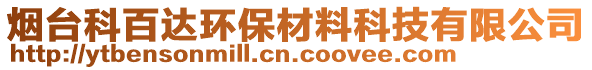 烟台科百达环保材料科技有限公司
http://ytbensonmill.cn.coovee.com